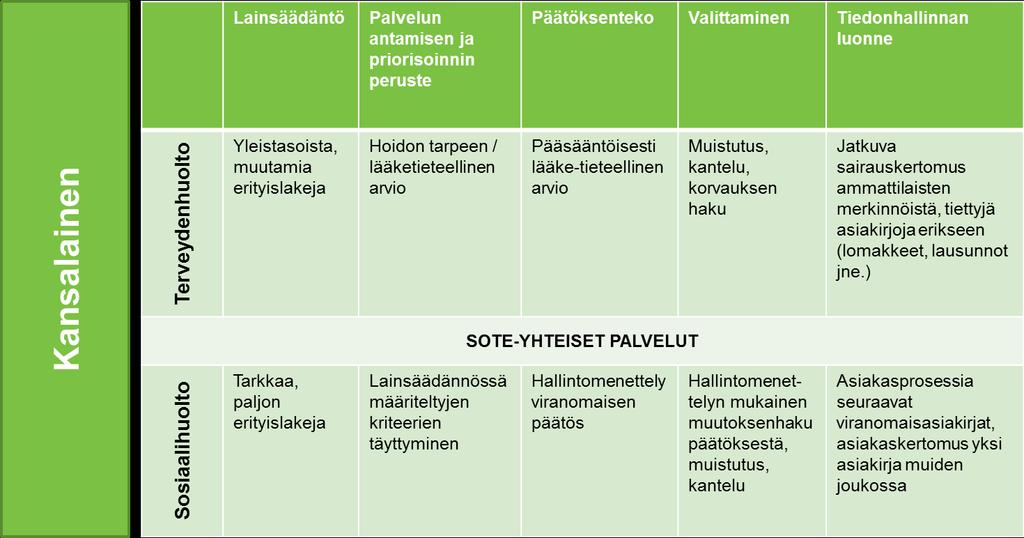 Kansalainen

| | Lainsäädäntö | Palvelun antamisen ja priorisoinnin peruste | Päätöksenteko | Valittaminen | Tiedonhallinnan luonne |
|---|---|---|---|---|---|
| Terveydenhuolto | Yleistasoista, muutamia erityislakeja | Hoidon tarpeen / lääketieteellinen arvio | Pääsääntöisesti lääke-tieteellinen arvio | Muistutus, kantelu, korvauksen haku | Jatkuva sairauskertomus ammattilaisten merkinnöistä, tiettyjä asiakirjoja erikseen (lomakkeet, lausunnot jne.) |
| SOTE-YHTEISET PALVELUT | | | | | |
| Sosiaalihuolto | Tarkkaa, paljon erityislakeja | Lainsäädännössä määriteltyjen kriteerien täyttyminen | Hallintomenettely viranomaisen päätös | Hallintomenettelyn mukainen muutoksenhaku päätöksestä, muistutus, kantelu | Asiakasprosessia seuraavat viranomaisasiakirjat, asiakaskertomus yksi asiakirja muiden joukossa |